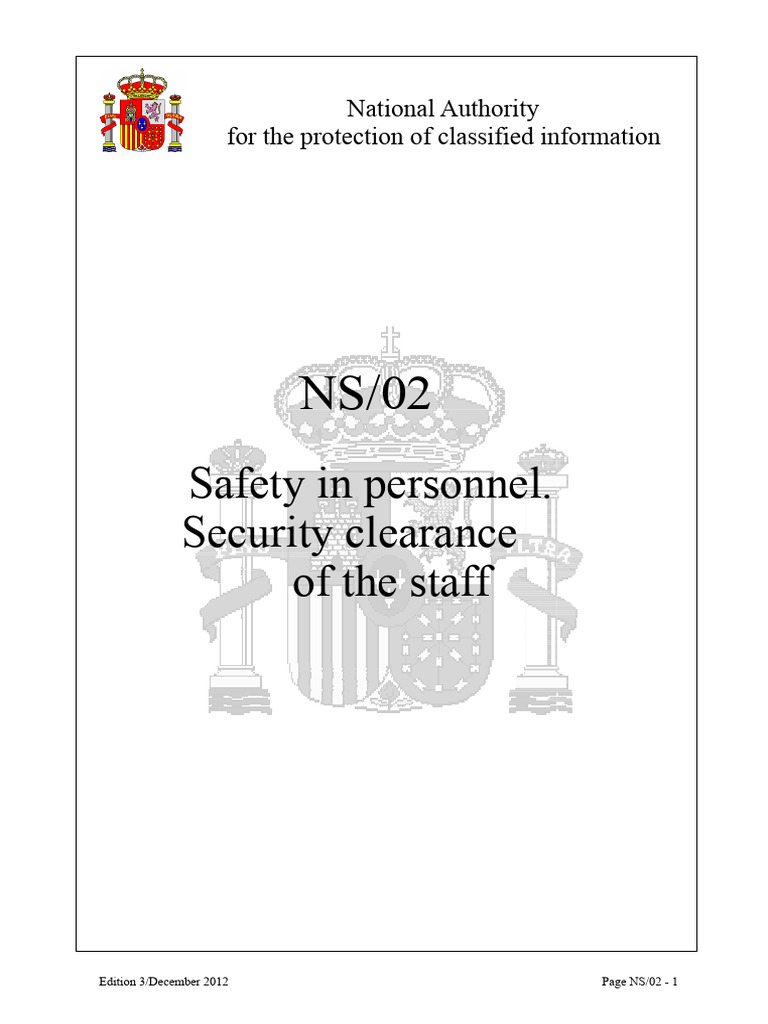 National Authority
for the protection of classified information

NS/02

Safety in personnel.
Security clearance
of the staff

Edition 3/December 2012

Page NS/02 - 1